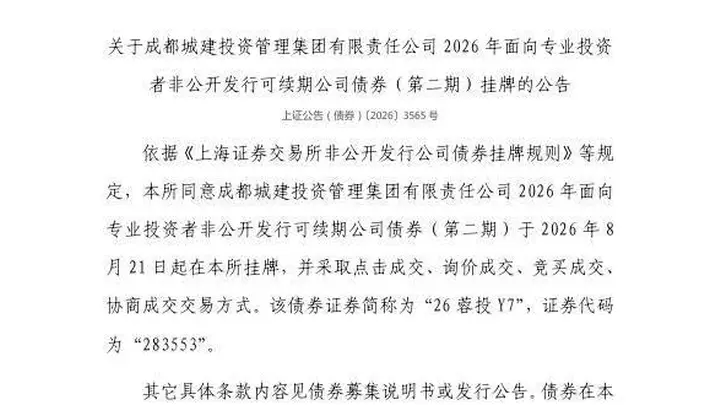 关于成都城建投资管理集团有限责任公司 2026 年面向专业投资者非公开发行可续期公司债券（第二期）挂牌的公告

上证公告（债券）〔2026〕3565 号

依据《上海证券交易所非公开发行公司债券挂牌规则》等规定，本所同意成都城建投资管理集团有限责任公司 2026 年面向专业投资者非公开发行可续期公司债券（第二期）于 2026 年 8 月 21 日起在本所挂牌，并采取点击成交、询价成交、竞买成交、协商成交交易方式。该债券证券简称为“26 蓉投 Y7”，证券代码为“283553”。

其它具体条款内容见债券募集说明书或发行公告。债券在本